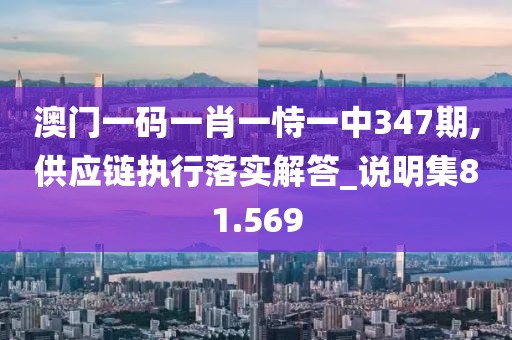 澳门一码一肖一恃一中347期,供应链执行落实解答_说明集81.569